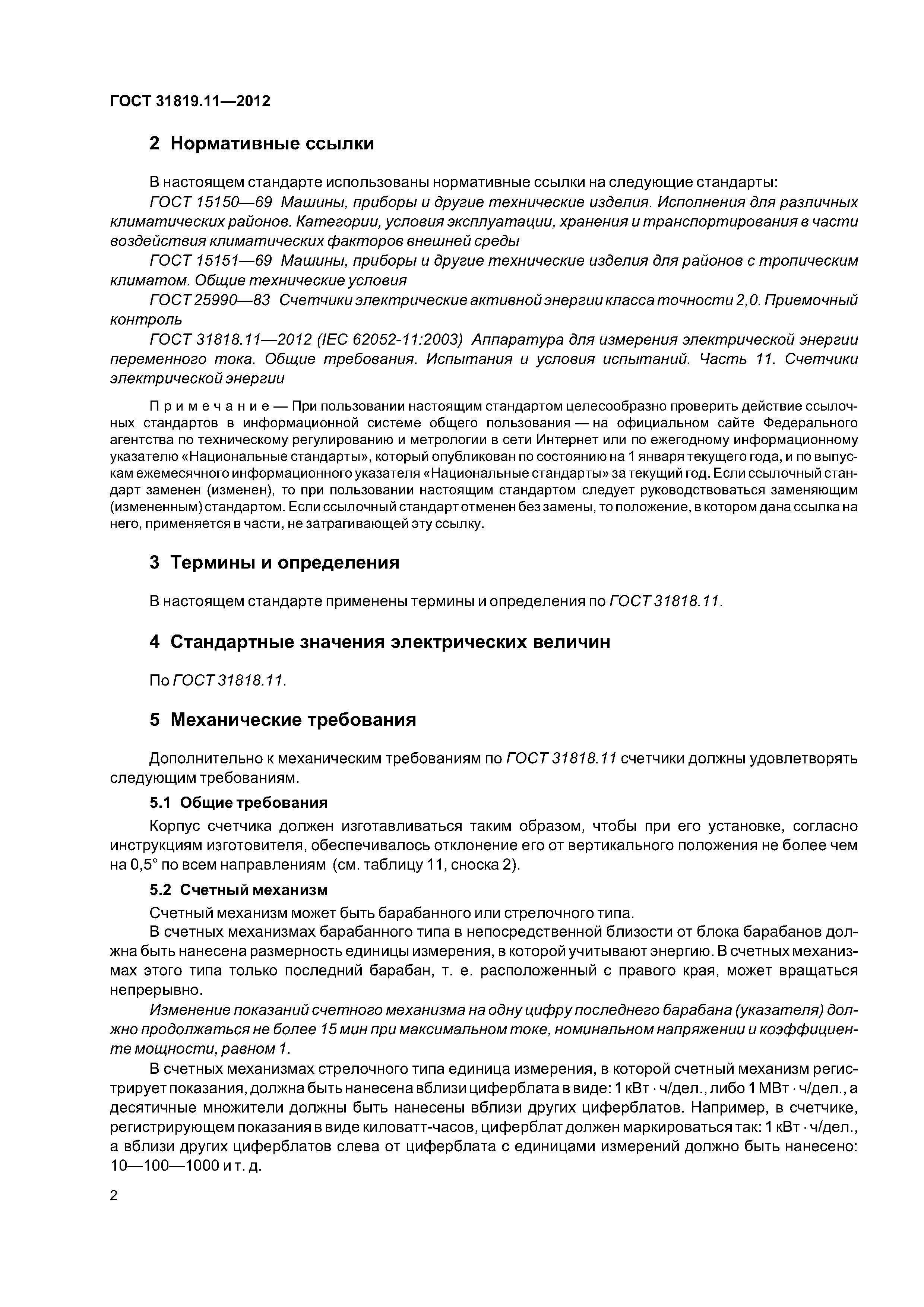 ГОСТ 31819.11—2012

2 Нормативные ссылки

В настоящем стандарте использованы нормативные ссылки на следующие стандарты:

ГОСТ 15150—69 Машины, приборы и другие технические изделия. Исполнения для различных климатических районов. Категории, условия эксплуатации, хранения и транспортирования в части воздействия климатических факторов внешней среды

ГОСТ 15151—69 Машины, приборы и другие технические изделия для районов с тропическим климатом. Общие технические условия

ГОСТ 25990—83 Счетчики электрические активной энергии класса точности 2,0. Приемочный контроль

ГОСТ 31818.11—2012 (IEC 62052-11:2003) Аппаратура для измерения электрической энергии переменного тока. Общие требования. Испытания и условия испытаний. Часть 11. Счетчики электрической энергии

Примечание — При пользовании настоящим стандартом целесообразно проверить действие ссылочных стандартов в информационной системе общего пользования — на официальном сайте Федерального агентства по техническому регулированию и метрологии в сети Интернет или по ежегодному информационному указателю «Национальные стандарты», который опубликован по состоянию на 1 января текущего года, и по выпускам ежемесячного информационного указателя «Национальные стандарты» за текущий год. Если ссылочный стандарт заменен (изменен), то при пользовании настоящим стандартом следует руководствоваться заменяющим (измененным) стандартом. Если ссылочный стандарт отменен без замены, то положение, в котором дана ссылка на него, применяется в части, не затрагивающей эту ссылку.

3 Термины и определения

В настоящем стандарте применены термины и определения по ГОСТ 31818.11.

4 Стандартные значения электрических величин

По ГОСТ 31818.11.

5 Механические требования

Дополнительно к механическим требованиям по ГОСТ 31818.11 счетчики должны удовлетворять следующим требованиям.

5.1 Общие требования

Корпус счетчика должен изготавливаться таким образом, чтобы при его установке, согласно инструкциям изготовителя, обеспечивалось отклонение его от вертикального положения не более чем на 0,5° по всем направлениям (см. таблицу 11, сноска 2).

5.2 Счетный механизм

Счетный механизм может быть барабанного или стрелочного типа.

В счетных механизмах барабанного типа в непосредственной близости от блока барабанов должна быть нанесена размерность единицы измерения, в которой учитывают энергию. В счетных механизмах этого типа только последний барабан, т. е. расположенный с правого края, может вращаться непрерывно.

Изменение показаний счетного механизма на одну цифру последнего барабана (указателя) должно продолжаться не более 15 мин при максимальном токе, номинальном напряжении и коэффициенте мощности, равном 1.

В счетных механизмах стрелочного типа единица измерения, в которой счетный механизм регистрирует показания, должна быть нанесена вблизи циферблата в виде: 1 кВт · ч/дел., либо 1 МВт · ч/дел., а десятичные множители должны быть нанесены вблизи других циферблатов. Например, в счетчике, регистрирующем показания в виде киловатт-часов, циферблат должен маркироваться так: 1 кВт · ч/дел., а вблизи других циферблатов слева от циферблата с единицами измерений должно быть нанесено: 10—100—1000 и т. д.

2